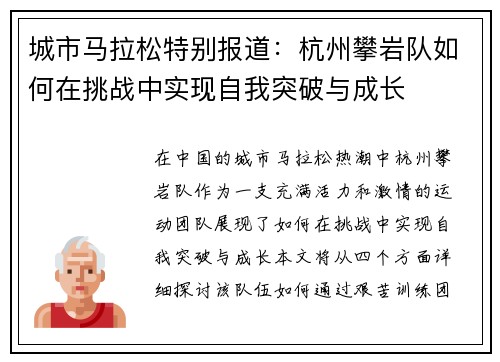 城市马拉松特别报道：杭州攀岩队如何在挑战中实现自我突破与成长

在中国的城市马拉松热潮中杭州攀岩队作为一支充满活力和激情的运动团队展现了如何在挑战中实现自我突破与成长本文将从四个方面详细探讨该队伍如何通过艰苦训练团